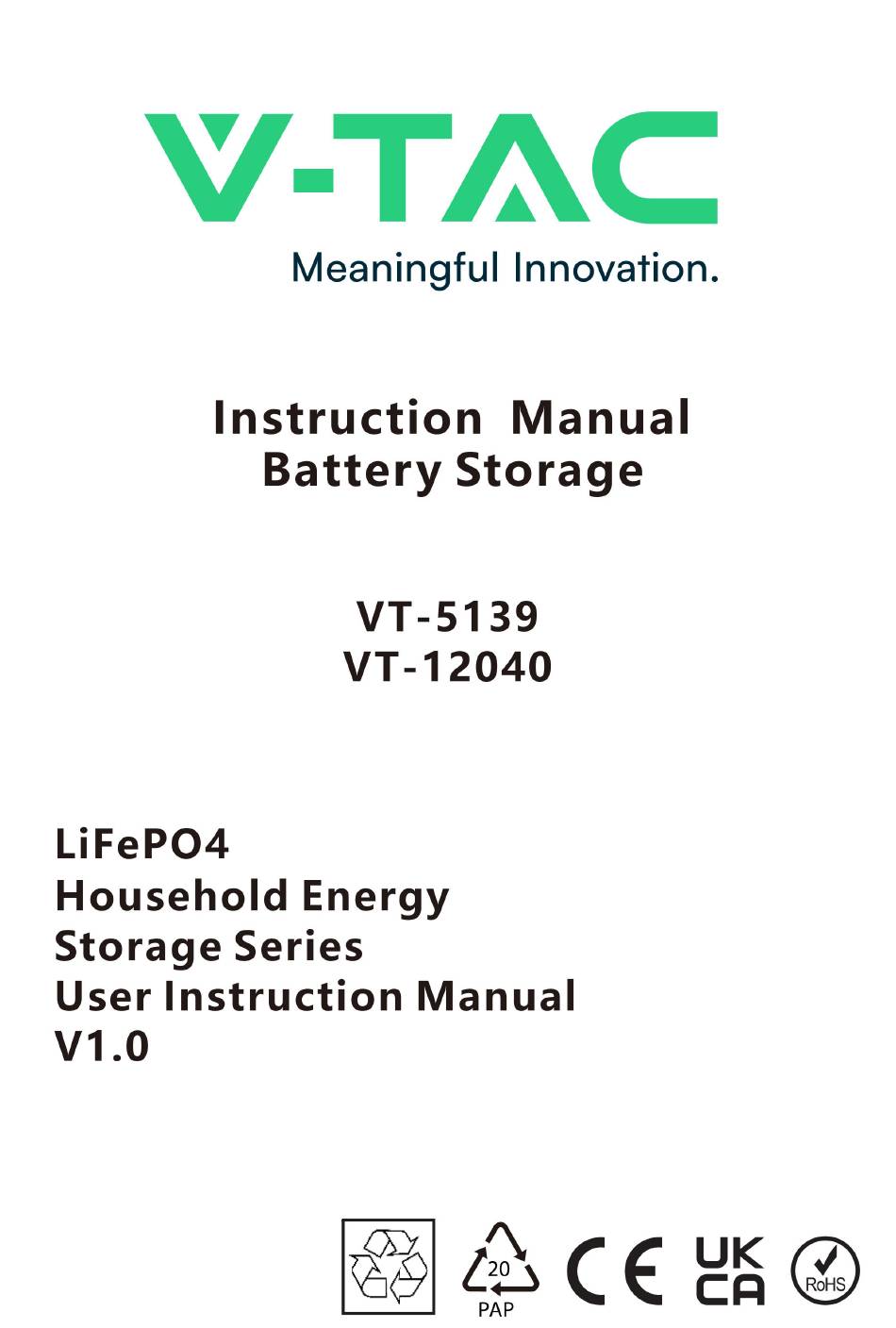 V-TAC
Meaningful Innovation.

Instruction Manual
Battery Storage

VT-5139
VT-12040

LiFePO4
Household Energy
Storage Series
User Instruction Manual
V1.0

20
PAP
CE
UK
CA
RoHS